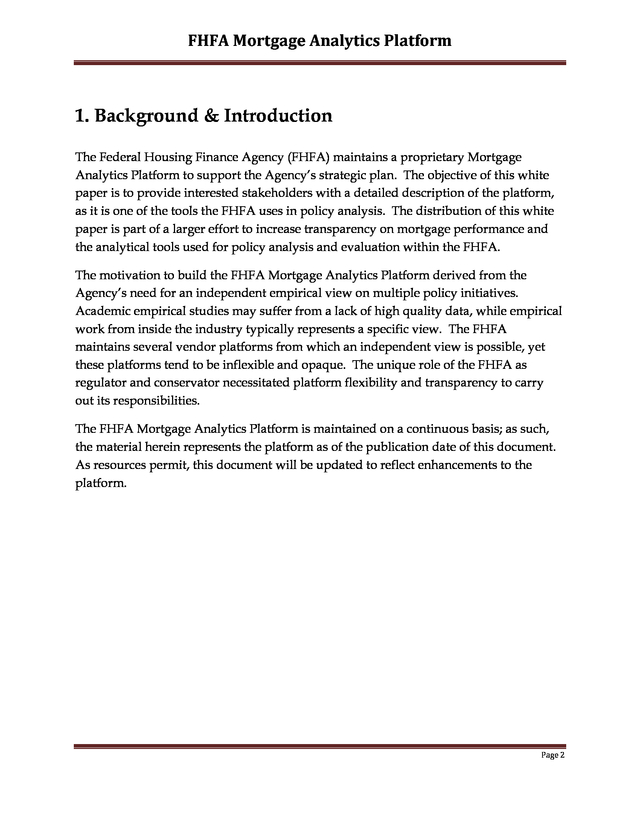 FHFA Mortgage Analytics Platform

1. Background & Introduction

The Federal Housing Finance Agency (FHFA) maintains a proprietary Mortgage Analytics Platform to support the Agency's strategic plan. The objective of this white paper is to provide interested stakeholders with a detailed description of the platform, as it is one of the tools the FHFA uses in policy analysis. The distribution of this white paper is part of a larger effort to increase transparency on mortgage performance and the analytical tools used for policy analysis and evaluation within the FHFA.

The motivation to build the FHFA Mortgage Analytics Platform derived from the Agency's need for an independent empirical view on multiple policy initiatives. Academic empirical studies may suffer from a lack of high quality data, while empirical work from inside the industry typically represents a specific view. The FHFA maintains several vendor platforms from which an independent view is possible, yet these platforms tend to be inflexible and opaque. The unique role of the FHFA as regulator and conservator necessitated platform flexibility and transparency to carry out its responsibilities.

The FHFA Mortgage Analytics Platform is maintained on a continuous basis; as such, the material herein represents the platform as of the publication date of this document. As resources permit, this document will be updated to reflect enhancements to the platform.

Page 2